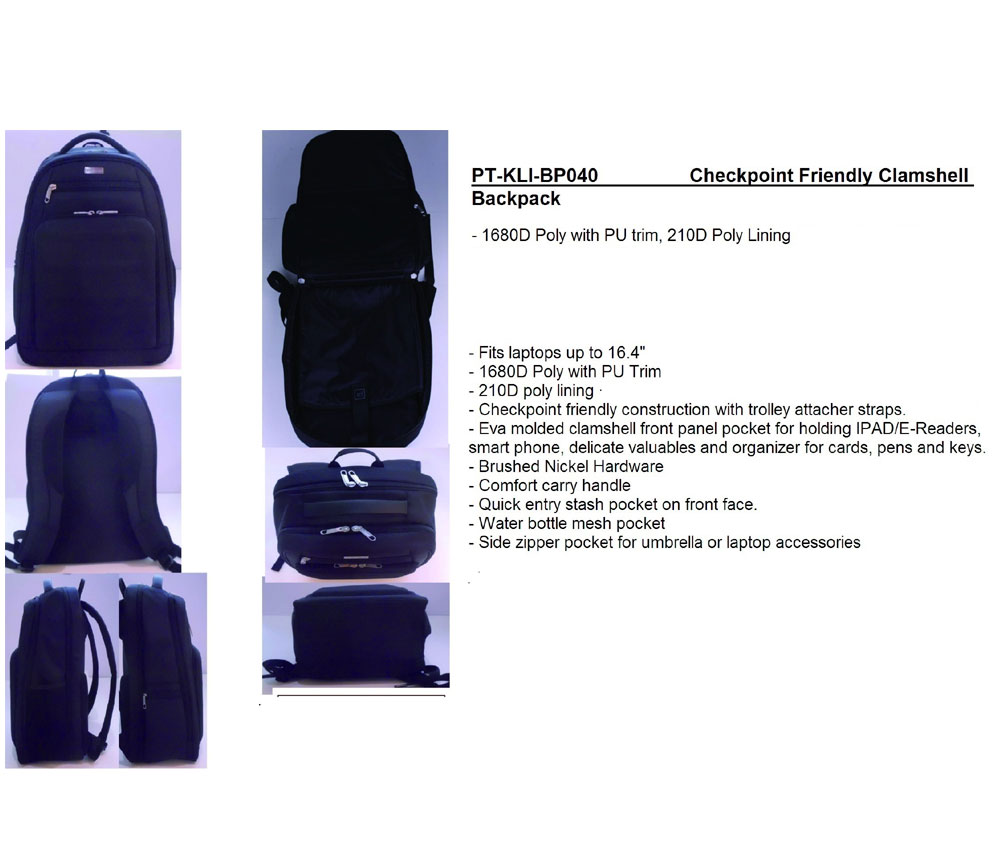 PT-KLI-BP040 Checkpoint Friendly Clamshell Backpack

- 1680D Poly with PU trim, 210D Poly Lining

- Fits laptops up to 16.4"
- 1680D Poly with PU Trim
- 210D poly lining ·
- Checkpoint friendly construction with trolley attacher straps.
- Eva molded clamshell front panel pocket for holding IPAD/E-Readers, smart phone, delicate valuables and organizer for cards, pens and keys.
- Brushed Nickel Hardware
- Comfort carry handle
- Quick entry stash pocket on front face.
- Water bottle mesh pocket
- Side zipper pocket for umbrella or laptop accessories